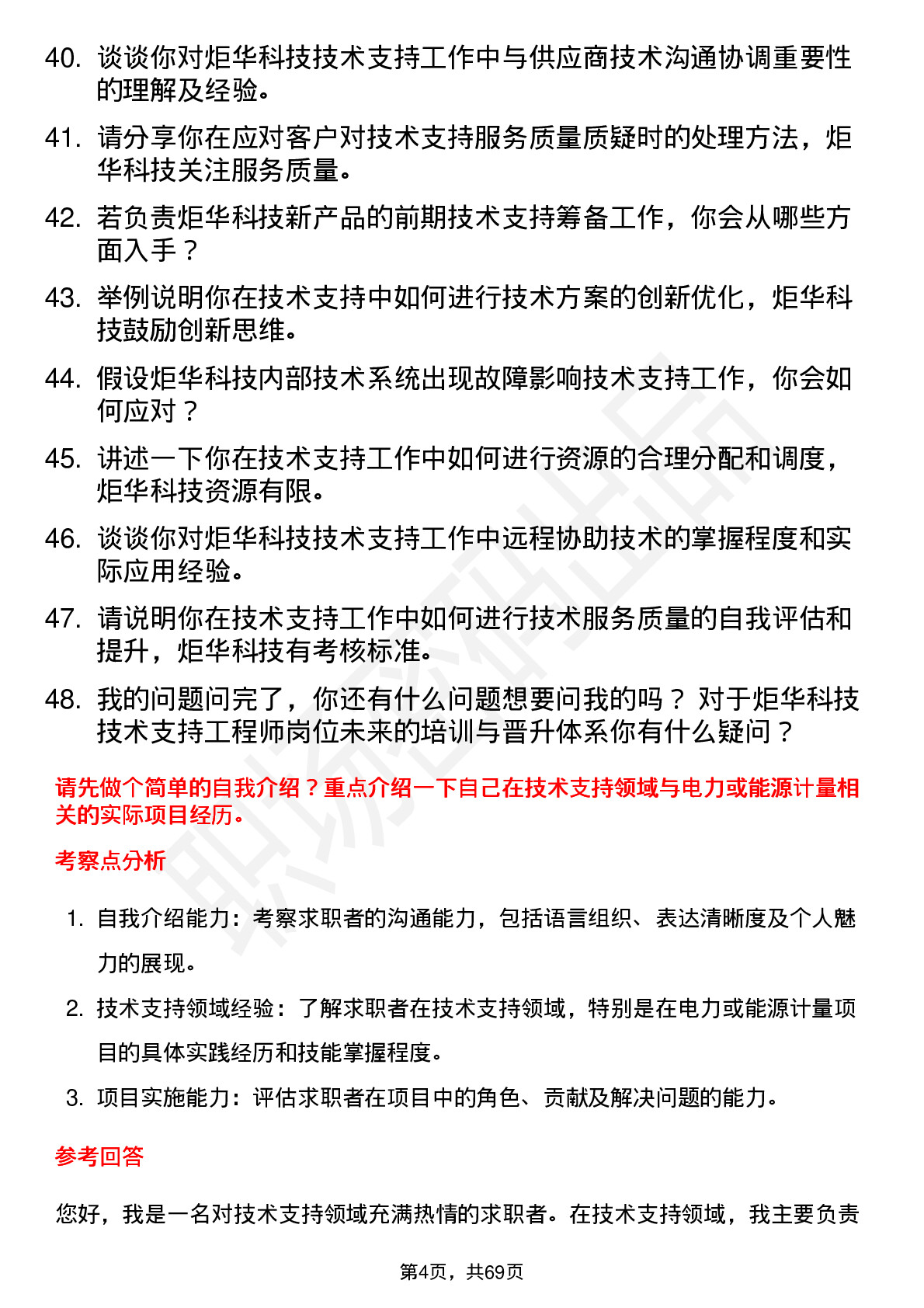 40. 谈谈你对炬华科技技术支持工作中与供应商技术沟通协调重要性的理解及经验。

41. 请分享你在应对客户对技术支持服务质量质疑时的处理方法，炬华科技关注服务质量。

42. 若负责炬华科技新产品的前期技术支持筹备工作，你会从哪些方面入手？

43. 举例说明你在技术支持中如何进行技术方案的创新优化，炬华科技鼓励创新思维。

44. 假设炬华科技内部技术系统出现故障影响技术支持工作，你会如何应对？

45. 讲述一下你在技术支持工作中如何进行资源的合理分配和调度，炬华科技资源有限。

46. 谈谈你对炬华科技技术支持工作中远程协助技术的掌握程度和实际应用经验。

47. 请说明你在技术支持工作中如何进行技术服务质量的自我评估和提升，炬华科技有考核标准。

48. 我的问题问完了，你还有什么问题想要问我的吗？ 对于炬华科技技术支持工程师岗位未来的培训与晋升体系你有什么疑问？

请先做个简单的自我介绍？重点介绍一下自己在技术支持领域与电力或能源计量相关的实际项目经历。

考察点分析

1. 自我介绍能力：考察求职者的沟通能力，包括语言组织、表达清晰度及个人魅力的展现。

2. 技术支持领域经验：了解求职者在技术支持领域，特别是在电力或能源计量项目的具体实践经历和技能掌握程度。

3. 项目实施能力：评估求职者在项目中的角色、贡献及解决问题的能力。

参考回答

您好，我是一名对技术支持领域充满热情的求职者。在技术支持领域，我主要负责

第4页，共69页